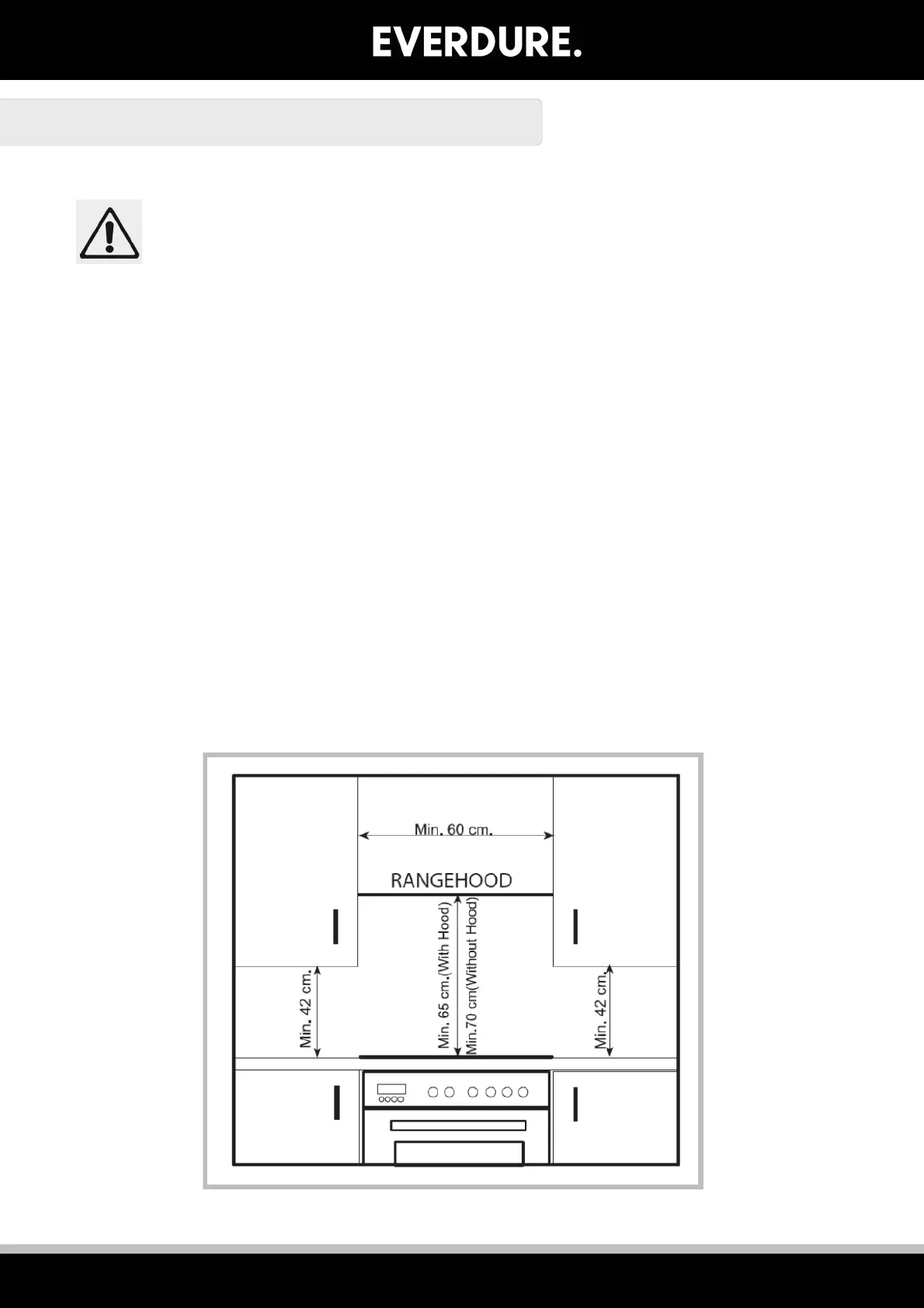 EVERDURE.

Min. 60 cm.

RANGEHOOD

Min. 42 cm.

Min. 65 cm.(With Hood)

Min.70 cm(Without Hood)

Min. 42 cm.